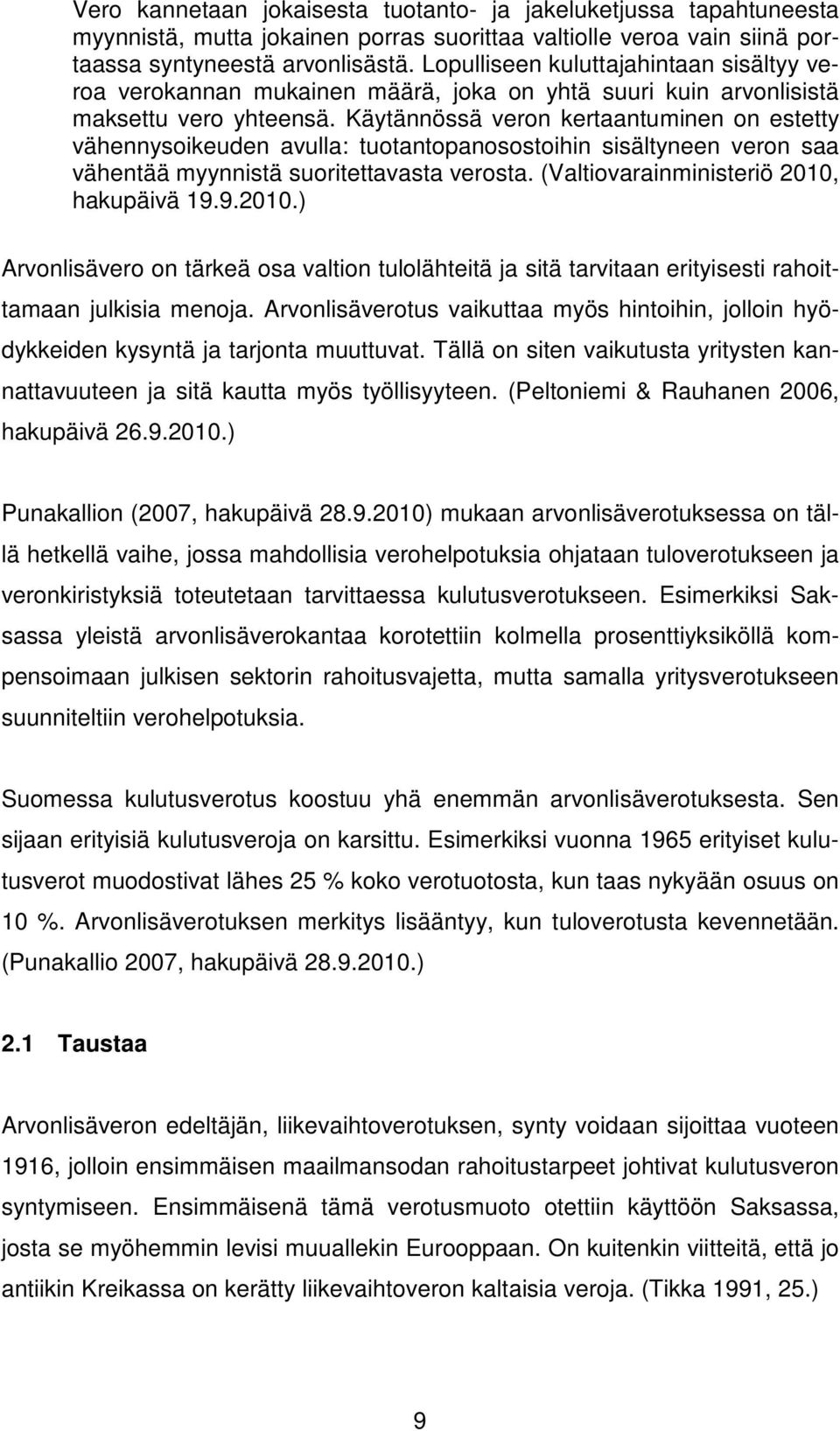 Vero kannetaan jokaisesta tuotanto- ja jakeluketjussa tapahtuneesta myynnistä, mutta jokainen porras suorittaa valtiolle veroa vain siinä portaassa syntyneestä arvonlisästä. Lopulliseen kuluttajahintaan sisältyy veroa verokannan mukainen määrä, joka on yhtä suuri kuin arvonlisistä maksettu vero yhteensä. Käytännössä veron kertaantuminen on estetty vähennysoikeuden avulla: tuotantopanosostoihin sisältyneen veron saa vähentää myynnistä suoritettavasta verosta. (Valtiovarainministeriö 2010, hakupäivä 19.9.2010.)

Arvonlisävero on tärkeä osa valtion tulolähteitä ja sitä tarvitaan erityisesti rahoittamaan julkisia menoja. Arvonlisäverotus vaikuttaa myös hintoihin, jolloin hyödykkeiden kysyntä ja tarjonta muuttuvat. Tällä on siten vaikutusta yritysten kannattavuuteen ja sitä kautta myös työllisyyteen. (Peltoniemi & Rauhanen 2006, hakupäivä 26.9.2010.)

Punakallion (2007, hakupäivä 28.9.2010) mukaan arvonlisäverotuksessa on tällä hetkellä vaihe, jossa mahdollisia verohelpotuksia ohjataan tuloverotukseen ja veronkiristyksiä toteutetaan tarvittaessa kulutusverotukseen. Esimerkiksi Saksassa yleistä arvonlisäverokantaa korotettiin kolmella prosenttiyksiköllä kompensoimaan julkisen sektorin rahoitusvajetta, mutta samalla yritysverotukseen suunniteltiin verohelpotuksia.

Suomessa kulutusverotus koostuu yhä enemmän arvonlisäverotuksesta. Sen sijaan erityisiä kulutusveroja on karsittu. Esimerkiksi vuonna 1965 erityiset kulutusverot muodostivat lähes 25 % koko verotuotosta, kun taas nykyään osuus on 10 %. Arvonlisäverotuksen merkitys lisääntyy, kun tuloverotusta kevennetään. (Punakallio 2007, hakupäivä 28.9.2010.)

2.1 Taustaa

Arvonlisäveron edeltäjän, liikevaihtoverotuksen, synty voidaan sijoittaa vuoteen 1916, jolloin ensimmäisen maailmansodan rahoitustarpeet johtivat kulutusveron syntymiseen. Ensimmäisenä tämä verotusmuoto otettiin käyttöön Saksassa, josta se myöhemmin levisi muuallekin Eurooppaan. On kuitenkin viitteitä, että jo antiikin Kreikassa on kerätty liikevaihtoveron kaltaisia veroja. (Tikka 1991, 25.)

9